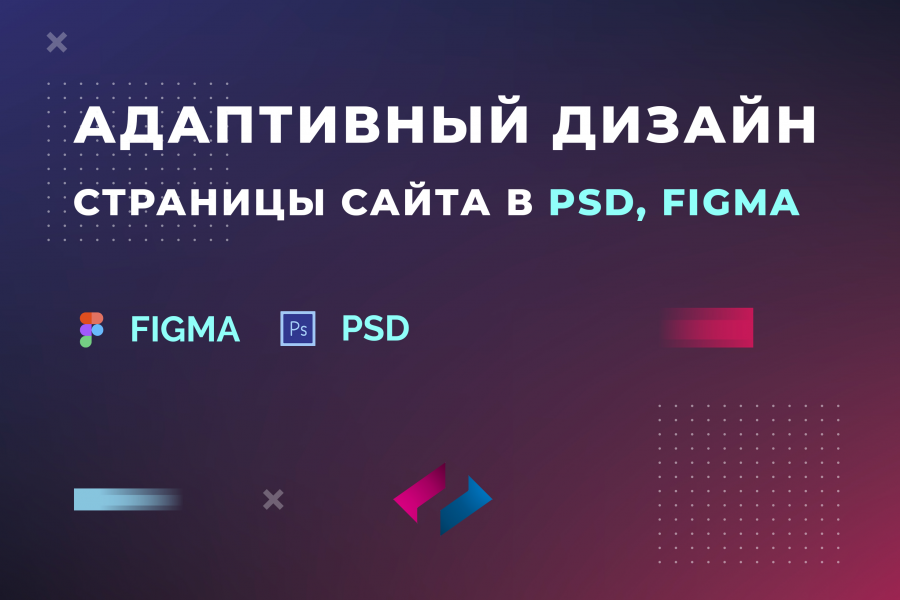 АДАПТИВНЫЙ ДИЗАЙН
СТРАНИЦЫ САЙТА В PSD, FIGMA

FIGMA Ps PSD